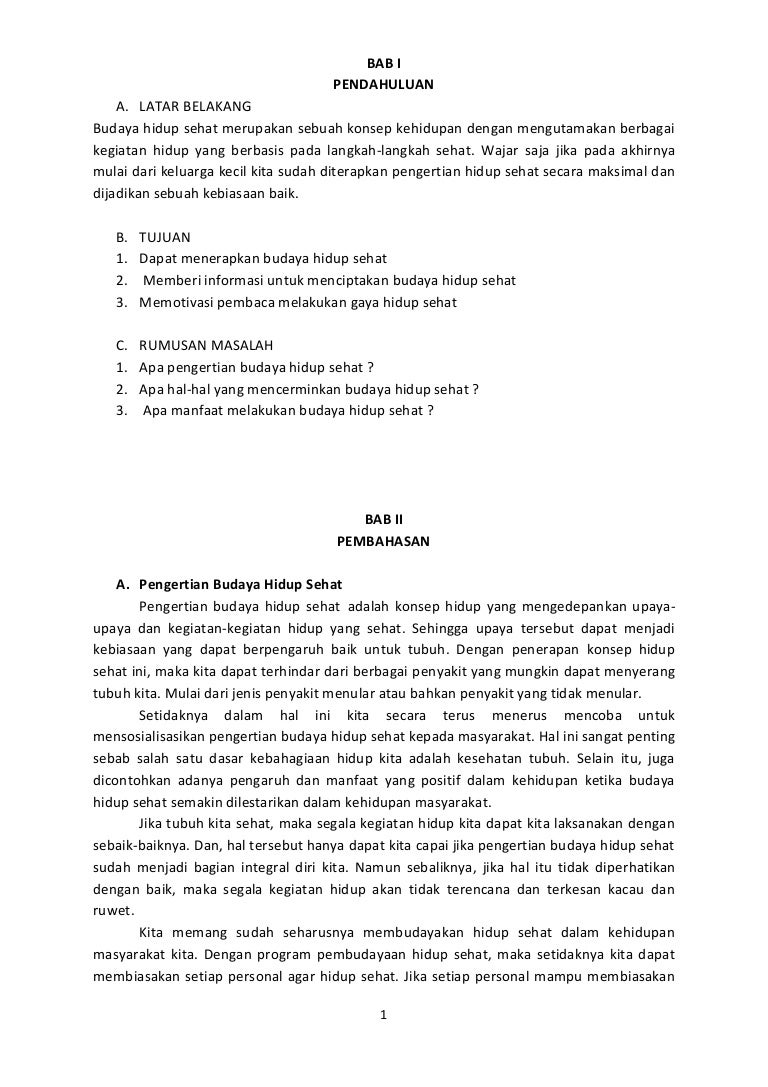 BAB I
PENDAHULUAN

A. LATAR BELAKANG
Budaya hidup sehat merupakan sebuah konsep kehidupan dengan mengutamakan berbagai kegiatan hidup yang berbasis pada langkah-langkah sehat. Wajar saja jika pada akhirnya mulai dari keluarga kecil kita sudah diterapkan pengertian hidup sehat secara maksimal dan dijadikan sebuah kebiasaan baik.

B. TUJUAN
1. Dapat menerapkan budaya hidup sehat
2. Memberi informasi untuk menciptakan budaya hidup sehat
3. Memotivasi pembaca melakukan gaya hidup sehat

C. RUMUSAN MASALAH
1. Apa pengertian budaya hidup sehat ?
2. Apa hal-hal yang mencerminkan budaya hidup sehat ?
3. Apa manfaat melakukan budaya hidup sehat ?

BAB II
PEMBAHASAN

A. Pengertian Budaya Hidup Sehat
Pengertian budaya hidup sehat adalah konsep hidup yang mengedepankan upaya-upaya dan kegiatan-kegiatan hidup yang sehat. Sehingga upaya tersebut dapat menjadi kebiasaan yang dapat berpengaruh baik untuk tubuh. Dengan penerapan konsep hidup sehat ini, maka kita dapat terhindar dari berbagai penyakit yang mungkin dapat menyerang tubuh kita. Mulai dari jenis penyakit menular atau bahkan penyakit yang tidak menular.

Setidaknya dalam hal ini kita secara terus menerus mencoba untuk mensosialisasikan pengertian budaya hidup sehat kepada masyarakat. Hal ini sangat penting sebab salah satu dasar kebahagiaan hidup kita adalah kesehatan tubuh. Selain itu, juga dicontohkan adanya pengaruh dan manfaat yang positif dalam kehidupan ketika budaya hidup sehat semakin dilestarikan dalam kehidupan masyarakat.

Jika tubuh kita sehat, maka segala kegiatan hidup kita dapat kita laksanakan dengan sebaik-baiknya. Dan, hal tersebut hanya dapat kita capai jika pengertian budaya hidup sehat sudah menjadi bagian integral diri kita. Namun sebaliknya, jika hal itu tidak diperhatikan dengan baik, maka segala kegiatan hidup akan tidak terencana dan terkesan kacau dan ruwet.

Kita memang sudah seharusnya membudayakan hidup sehat dalam kehidupan masyarakat kita. Dengan program pembudayaan hidup sehat, maka setidaknya kita dapat membiasakan setiap personal agar hidup sehat. Jika setiap personal mampu membiasakan

1